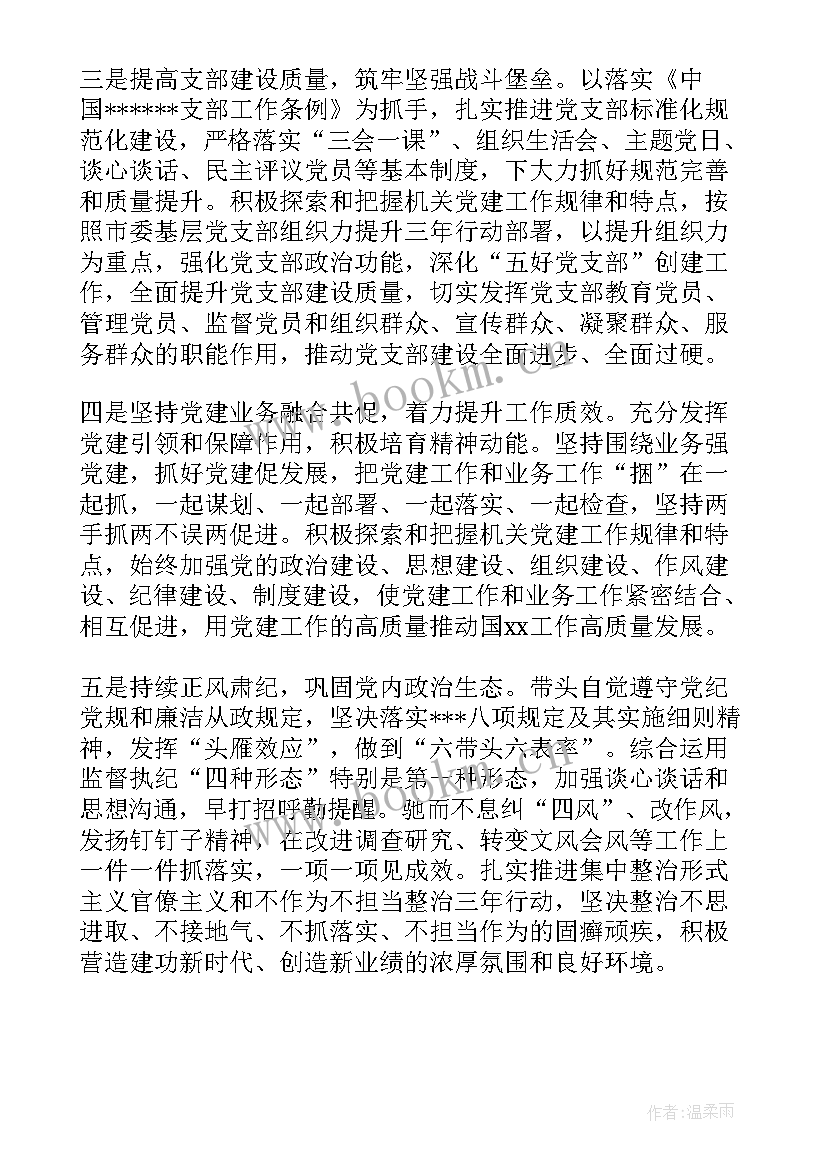 三是提高支部建设质量，筑牢坚强战斗堡垒。以落实《中国******支部工作条例》为抓手，扎实推进党支部标准化规范化建设，严格落实“三会一课”、组织生活会、主题党日、谈心谈话、民主评议党员等基本制度，下大力抓好规范完善和质量提升。积极探索和把握机关党建工作规律和特点，按照市委基层党支部组织力提升三年行动部署，以提升组织力为重点，强化党支部政治功能，深化“五好党支部”创建工作，全面提升党支部建设质量，切实发挥党支部教育党员、管理党员、监督党员和组织群众、宣传群众、凝聚群众、服务群众的职能作用，推动党支部建设全面进步、全面过硬。

www.bookm.cn

四是坚持党建业务融合共促，着力提升工作质效。充分发挥党建引领和保障作用，积极培育精神动能。坚持围绕业务强党建，抓好党建促发展，把党建工作和业务工作“捆”在一起抓，一起谋划、一起部署、一起落实、一起检查，坚持两手抓两不误两促进。积极探索和把握机关党建工作规律和特点，始终加强党的政治建设、思想建设、组织建设、作风建设、纪律建设、制度建设，使党建工作和业务工作紧密结合、相互促进，用党建工作的高质量推动国xx工作高质量发展。

五是持续正风肃纪，巩固党内政治生态。带头自觉遵守党纪党规和廉洁从政规定，坚决落实***八项规定及其实施细则精神，发挥“头雁效应”，做到“六带头六表率”。综合运用监督执纪“四种形态”特别是第一种形态，加强谈心谈话和思想沟通，早打招呼勤提醒。驰而不息纠“四风”、改作风，发扬钉钉子精神，在改进调查研究、转变文风会风等工作上一件一件抓落实，一项一项见成效。扎实推进集中整治形式主义官僚主义和不作为不担当整治三年行动，坚决整治不思进取、不接地气、不抓落实、不担当作为的固癖顽疾，积极营造建功新时代、创造新业绩的浓厚氛围和良好环境。

作者:温柔雨